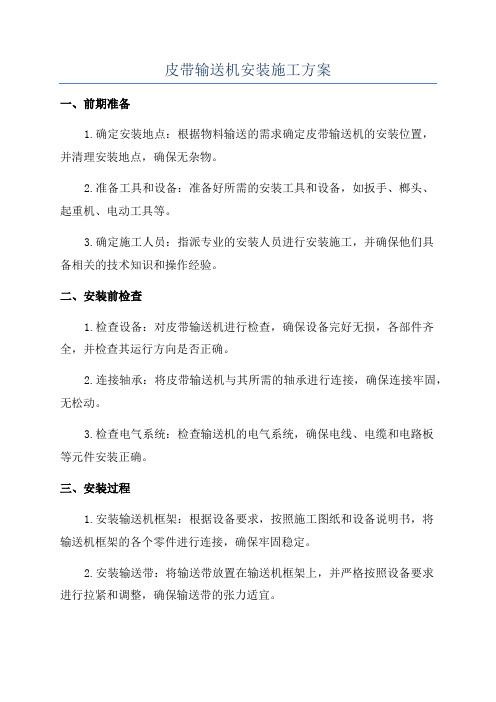 皮带输送机安装施工方案

一、前期准备

1.确定安装地点：根据物料输送的需求确定皮带输送机的安装位置，并清理安装地点，确保无杂物。

2.准备工具和设备：准备好所需的安装工具和设备，如扳手、榔头、起重机、电动工具等。

3.确定施工人员：指派专业的安装人员进行安装施工，并确保他们具备相关的技术知识和操作经验。

二、安装前检查

1.检查设备：对皮带输送机进行检查，确保设备完好无损，各部件齐全，并检查其运行方向是否正确。

2.连接轴承：将皮带输送机与其所需的轴承进行连接，确保连接牢固，无松动。

3.检查电气系统：检查输送机的电气系统，确保电线、电缆和电路板等元件安装正确。

三、安装过程

1.安装输送机框架：根据设备要求，按照施工图纸和设备说明书，将输送机框架的各个零件进行连接，确保牢固稳定。

2.安装输送带：将输送带放置在输送机框架上，并严格按照设备要求进行拉紧和调整，确保输送带的张力适宜。